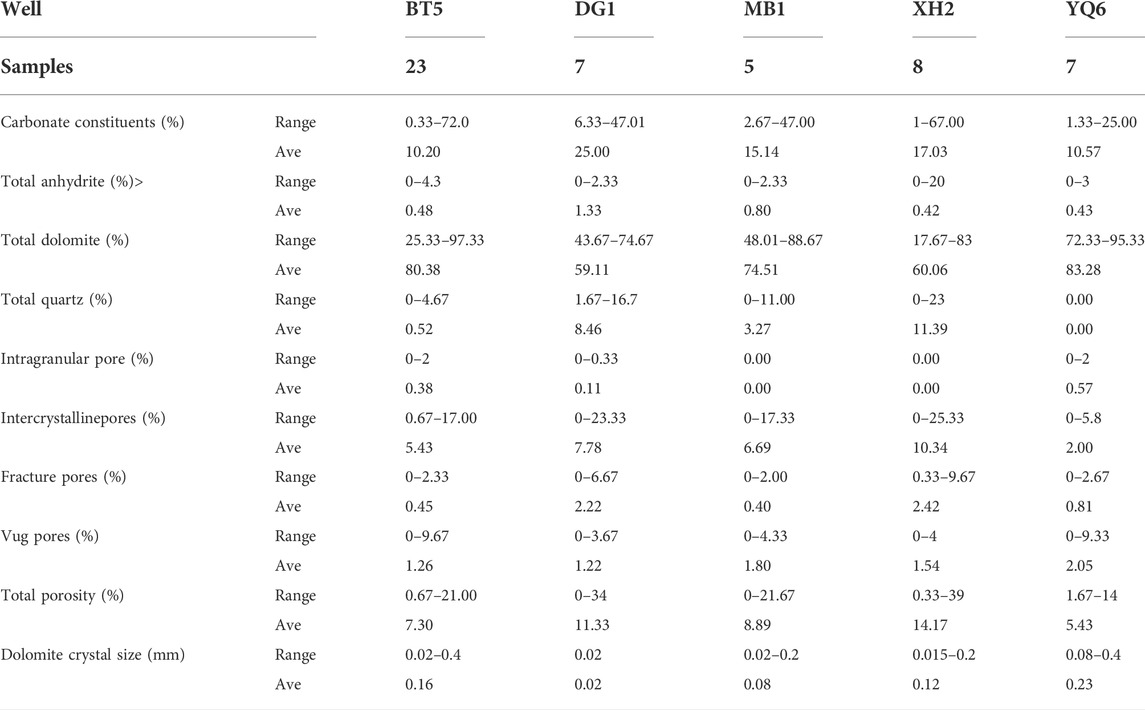 | Well | | BT5 | DG1 | MB1 | XH2 | YQ6 |
|---|---|---|---|---|---|---|
| Samples | | 23 | 7 | 5 | 8 | 7 |
| Carbonate constituents (%) | Range | 0.33–72.0 | 6.33–47.01 | 2.67–47.00 | 1–67.00 | 1.33–25.00 |
| | Ave | 10.20 | 25.00 | 15.14 | 17.03 | 10.57 |
| Total anhydrite (%)> | Range | 0–4.3 | 0–2.33 | 0–2.33 | 0–20 | 0–3 |
| | Ave | 0.48 | 1.33 | 0.80 | 0.42 | 0.43 |
| Total dolomite (%) | Range | 25.33–97.33 | 43.67–74.67 | 48.01–88.67 | 17.67–83 | 72.33–95.33 |
| | Ave | 80.38 | 59.11 | 74.51 | 60.06 | 83.28 |
| Total quartz (%) | Range | 0–4.67 | 1.67–16.7 | 0–11.00 | 0–23 | 0.00 |
| | Ave | 0.52 | 8.46 | 3.27 | 11.39 | 0.00 |
| Intragranular pore (%) | Range | 0–2 | 0–0.33 | 0.00 | 0.00 | 0–2 |
| | Ave | 0.38 | 0.11 | 0.00 | 0.00 | 0.57 |
| Intercrystallinepores (%) | Range | 0.67–17.00 | 0–23.33 | 0–17.33 | 0–25.33 | 0–5.8 |
| | Ave | 5.43 | 7.78 | 6.69 | 10.34 | 2.00 |
| Fracture pores (%) | Range | 0–2.33 | 0–6.67 | 0–2.00 | 0.33–9.67 | 0–2.67 |
| | Ave | 0.45 | 2.22 | 0.40 | 2.42 | 0.81 |
| Vug pores (%) | Range | 0–9.67 | 0–3.67 | 0–4.33 | 0–4 | 0–9.33 |
| | Ave | 1.26 | 1.22 | 1.80 | 1.54 | 2.05 |
| Total porosity (%) | Range | 0.67–21.00 | 0–34 | 0–21.67 | 0.33–39 | 1.67–14 |
| | Ave | 7.30 | 11.33 | 8.89 | 14.17 | 5.43 |
| Dolomite crystal size (mm) | Range | 0.02–0.4 | 0.02 | 0.02–0.2 | 0.015–0.2 | 0.08–0.4 |
| | Ave | 0.16 | 0.02 | 0.08 | 0.12 | 0.23 |